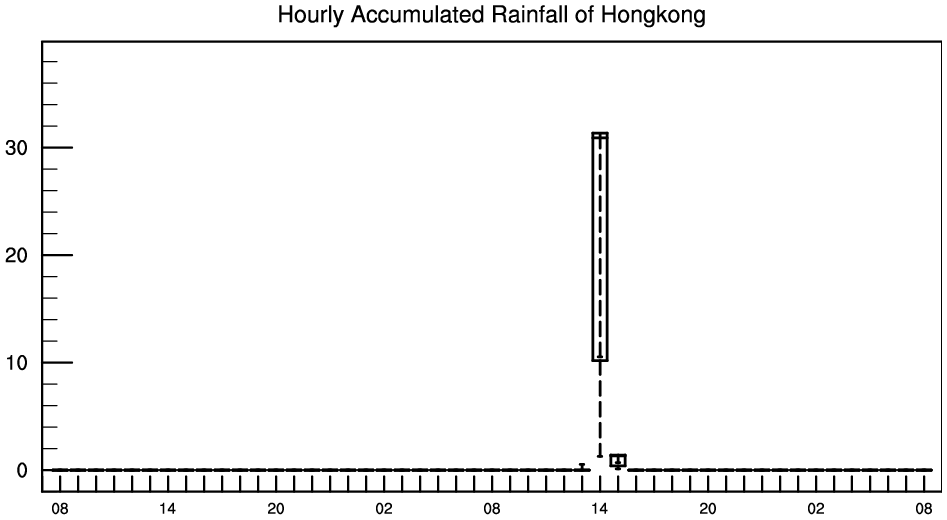 Hourly Accumulated Rainfall of Hongkong

30
20
10
0

08 14 20 02 08 14 20 02 08